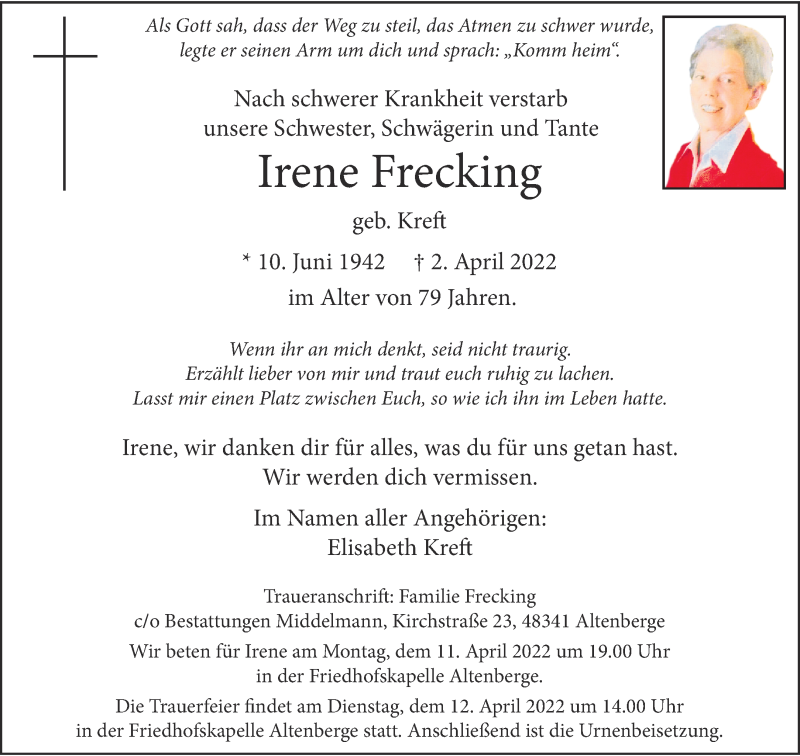 Als Gott sah, dass der Weg zu steil, das Atmen zu schwer wurde, legte er seinen Arm um dich und sprach: „Komm heim“.

Nach schwerer Krankheit verstarb unsere Schwester, Schwägerin und Tante

Irene Frecking

geb. Kreft

* 10. Juni 1942 † 2. April 2022

im Alter von 79 Jahren.

Wenn ihr an mich denkt, seid nicht traurig.
Erzählt lieber von mir und traut euch ruhig zu lachen.
Lasst mir einen Platz zwischen Euch, so wie ich ihn im Leben hatte.

Irene, wir danken dir für alles, was du für uns getan hast.
Wir werden dich vermissen.

Im Namen aller Angehörigen:
Elisabeth Kreft

Traueranschrift: Familie Frecking
c/o Bestattungen Middelmann, Kirchstraße 23, 48341 Altenberge

Wir beten für Irene am Montag, dem 11. April 2022 um 19.00 Uhr in der Friedhofskapelle Altenberge.

Die Trauerfeier findet am Dienstag, dem 12. April 2022 um 14.00 Uhr in der Friedhofskapelle Altenberge statt. Anschließend ist die Urnenbeisetzung.